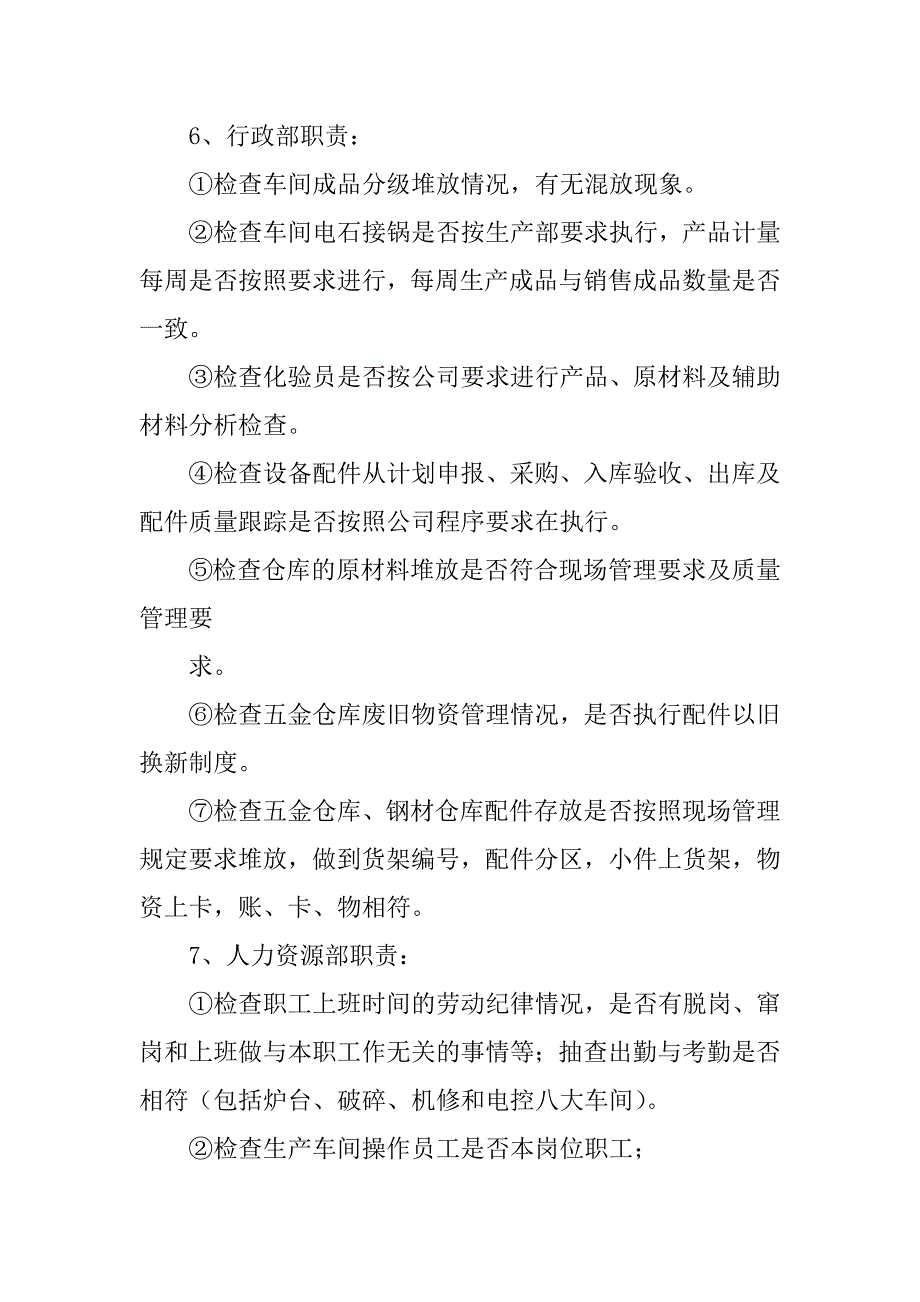 6、行政部职责：

①检查车间成品分级堆放情况，有无混放现象。

②检查车间电石接锅是否按生产部要求执行，产品计量每周是否按照要求进行，每周生产成品与销售成品数量是否一致。

③检查化验员是否按公司要求进行产品、原材料及辅助材料分析检查。

④检查设备配件从计划申报、采购、入库验收、出库及配件质量跟踪是否按照公司程序要求在执行。

⑤检查仓库的原材料堆放是否符合现场管理要求及质量管理要

求。

⑥检查五金仓库废旧物资管理情况，是否执行配件以旧换新制度。

⑦检查五金仓库、钢材仓库配件存放是否按照现场管理规定要求堆放，做到货架编号，配件分区，小件上货架，物资上卡，账、卡、物相符。

7、人力资源部职责：

①检查职工上班时间的劳动纪律情况，是否有脱岗、窜岗和上班做与本职工作无关的事情等；抽查出勤与考勤是否相符（包括炉台、破碎、机修和电控八大车间）。

②检查生产车间操作员工是否本岗位职工；